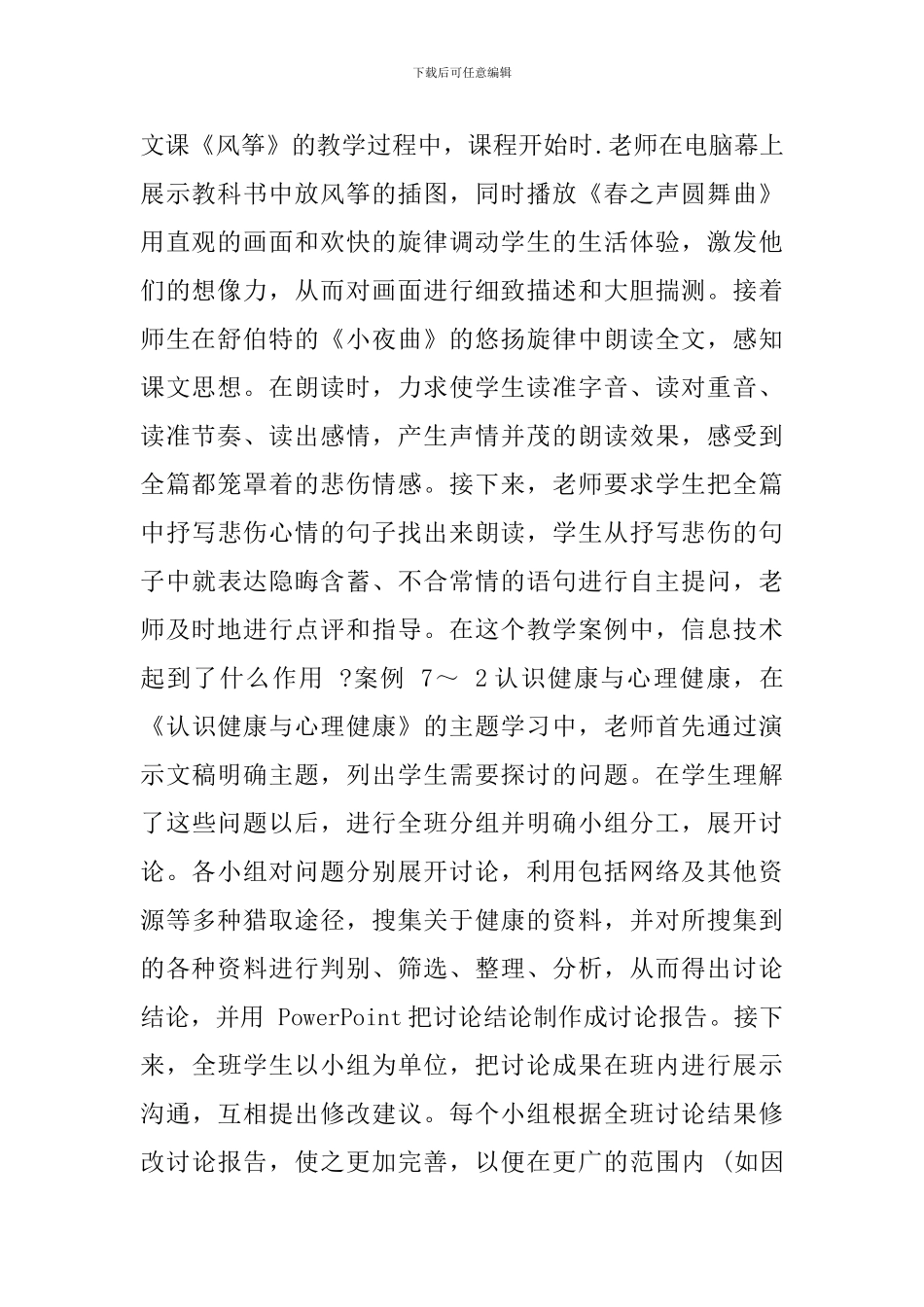 下载后可任意编辑

文课《风筝》的教学过程中，课程开始时.老师在电脑幕上展示教科书中放风筝的插图，同时播放《春之声圆舞曲》用直观的画面和欢快的旋律调动学生的生活体验，激发他们的想像力，从而对画面进行细致描述和大胆揣测。接着师生在舒伯特的《小夜曲》的悠扬旋律中朗读全文，感知课文思想。在朗读时，力求使学生读准字音、读对重音、读准节奏、读出感情，产生声情并茂的朗读效果，感受到全篇都笼罩着的悲伤情感。接下来，老师要求学生把全篇中抒写悲伤心情的句子找出来朗读，学生从抒写悲伤的句子中就表达隐晦含蓄、不合常情的语句进行自主提问，老师及时地进行点评和指导。在这个教学案例中，信息技术起到了什么作用 ?案例 7～ 2 认识健康与心理健康，在《认识健康与心理健康》的主题学习中，老师首先通过演示文稿明确主题，列出学生需要探讨的问题。在学生理解了这些问题以后，进行全班分组并明确小组分工，展开讨论。各小组对问题分别展开讨论，利用包括网络及其他资源等多种猎取途径，搜集关于健康的资料，并对所搜集到的各种资料进行判别、筛选、整理、分析，从而得出讨论结论，并用 PowerPoint 把讨论结论制作成讨论报告。接下来，全班学生以小组为单位，把讨论成果在班内进行展示沟通，互相提出修改建议。每个小组根据全班讨论结果修改讨论报告，使之更加完善，以便在更广的范围内 (如因